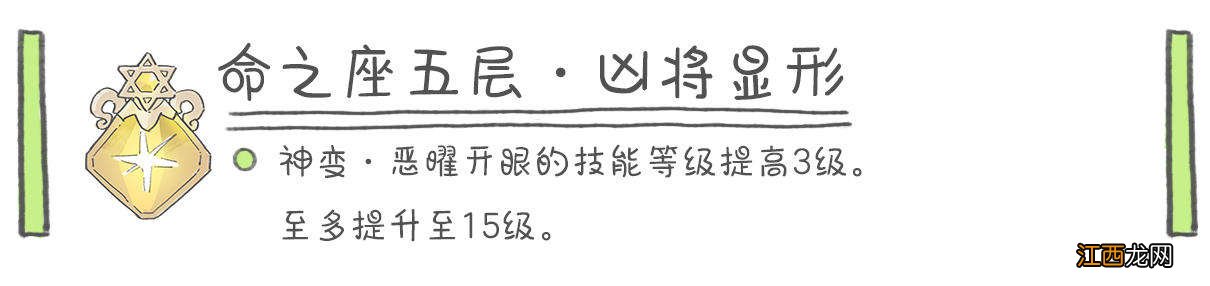 命之座五层·凶将显形

神变·恶曜开眼的技能等级提高3级。
至多提升至15级。

江西龙网